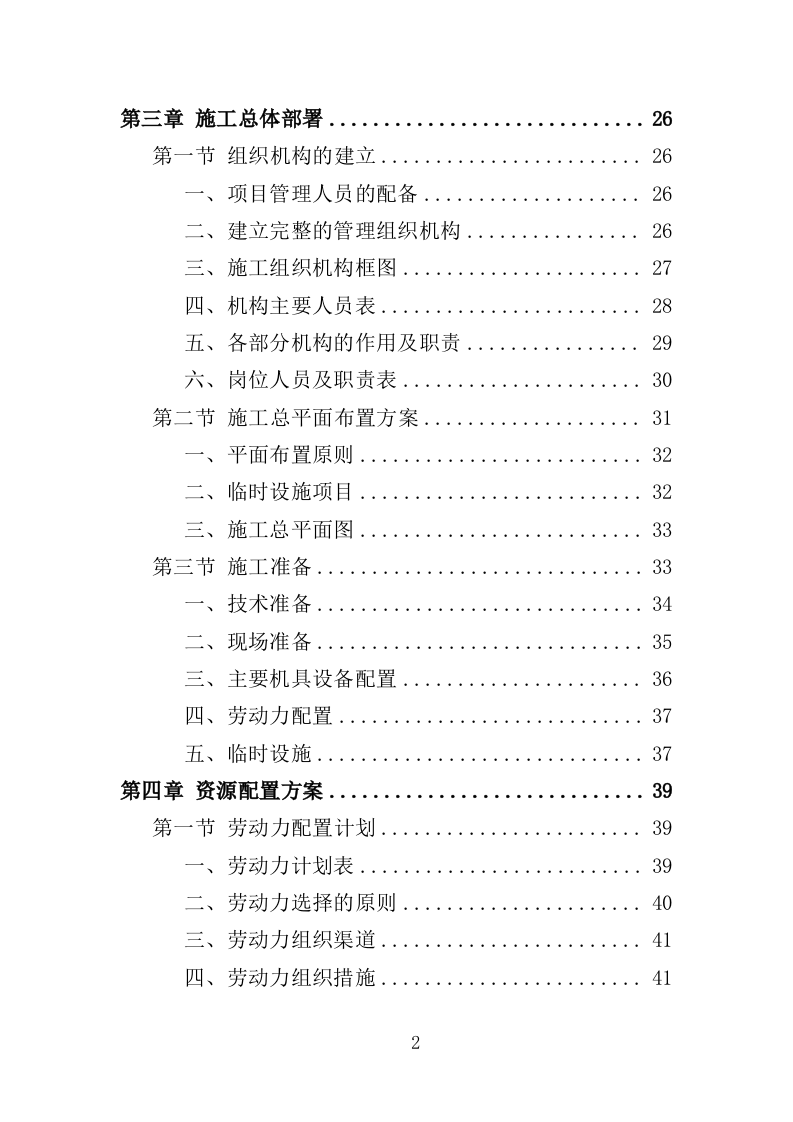 第三章 施工总体部署 ............................ 26
第一节 组织机构的建立 ........................ 26
一、项目管理人员的配备 .................... 26
二、建立完整的管理组织机构 ................ 26
三、施工组织机构框图 ...................... 27
四、机构主要人员表 ........................ 28
五、各部分机构的作用及职责 ................ 29
六、岗位人员及职责表 ...................... 30
第二节 施工总平面布置方案 .................... 31
一、平面布置原则 .......................... 32
二、临时设施项目 .......................... 32
三、施工总平面图 .......................... 33
第三节 施工准备 .............................. 33
一、技术准备 .............................. 34
二、现场准备 .............................. 35
三、主要机具设备配置 ...................... 36
四、劳动力配置 ............................ 37
五、临时设施 .............................. 37
第四章 资源配置方案 ............................ 39
第一节 劳动力配置计划 ........................ 39
一、劳动力计划表 .......................... 39
二、劳动力选择的原则 ...................... 40
三、劳动力组织渠道 ........................ 41
四、劳动力组织措施 ........................ 41

2